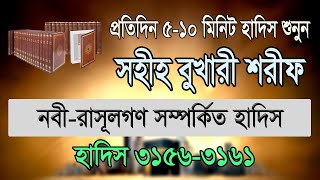 প্রতিদিন ৫-১০ মিনিট হাদিস শুনুন

সহীহ বুখারী শরীফ

নবী-রাসূলগণ সম্পর্কিত হাদিস

হাদিস ৩১৫৬-৩১৬১